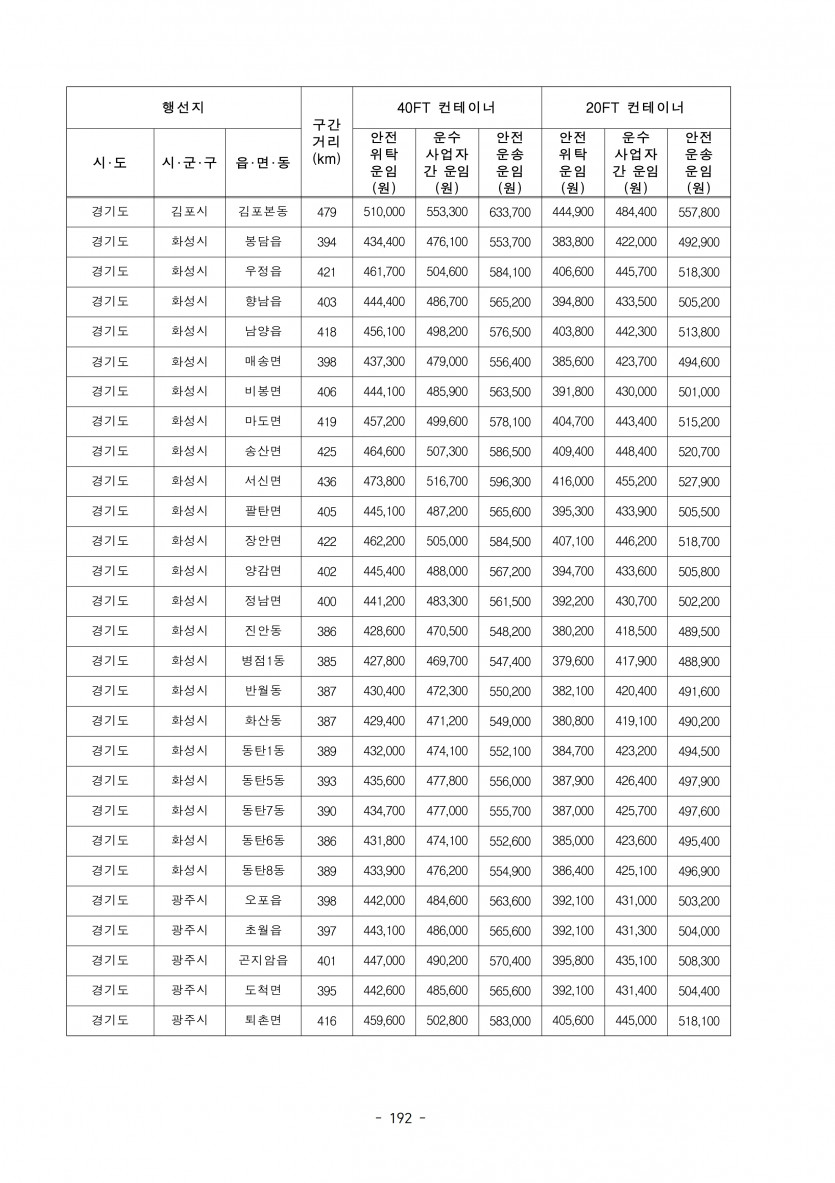 | 행선지 | | | 구간 거리 (km) | 40FT 컨테이너 | | | 20FT 컨테이너 | | |
|---|---|---|---|---|---|---|---|---|---|
| 시·도 | 시·군·구 | 읍·면·동 | | 안전 위탁 운임 (원) | 운수 사업자 간 운임 (원) | 안전 운송 운임 (원) | 안전 위탁 운임 (원) | 운수 사업자 간 운임 (원) | 안전 운송 운임 (원) |
| 경기도 | 김포시 | 김포본동 | 479 | 510,000 | 553,300 | 633,700 | 444,900 | 484,400 | 557,800 |
| 경기도 | 화성시 | 봉담읍 | 394 | 434,400 | 476,100 | 553,700 | 383,800 | 422,000 | 492,900 |
| 경기도 | 화성시 | 우정읍 | 421 | 461,700 | 504,600 | 584,100 | 406,600 | 445,700 | 518,300 |
| 경기도 | 화성시 | 향남읍 | 403 | 444,400 | 486,700 | 565,200 | 394,800 | 433,500 | 505,200 |
| 경기도 | 화성시 | 남양읍 | 418 | 456,100 | 498,200 | 576,500 | 403,800 | 442,300 | 513,800 |
| 경기도 | 화성시 | 매송면 | 398 | 437,300 | 479,000 | 556,400 | 385,600 | 423,700 | 494,600 |
| 경기도 | 화성시 | 비봉면 | 406 | 444,100 | 485,900 | 563,500 | 391,800 | 430,000 | 501,000 |
| 경기도 | 화성시 | 마도면 | 419 | 457,200 | 499,600 | 578,100 | 404,700 | 443,400 | 515,200 |
| 경기도 | 화성시 | 송산면 | 425 | 464,600 | 507,300 | 586,500 | 409,400 | 448,400 | 520,700 |
| 경기도 | 화성시 | 서신면 | 436 | 473,800 | 516,700 | 596,300 | 416,000 | 455,200 | 527,900 |
| 경기도 | 화성시 | 팔탄면 | 405 | 445,100 | 487,200 | 565,600 | 395,300 | 433,900 | 505,500 |
| 경기도 | 화성시 | 장안면 | 422 | 462,200 | 505,000 | 584,500 | 407,100 | 446,200 | 518,700 |
| 경기도 | 화성시 | 양감면 | 402 | 445,400 | 488,000 | 567,200 | 394,700 | 433,600 | 505,800 |
| 경기도 | 화성시 | 정남면 | 400 | 441,200 | 483,300 | 561,500 | 392,200 | 430,700 | 502,200 |
| 경기도 | 화성시 | 진안동 | 386 | 428,600 | 470,500 | 548,200 | 380,200 | 418,500 | 489,500 |
| 경기도 | 화성시 | 병점1동 | 385 | 427,800 | 469,700 | 547,400 | 379,600 | 417,900 | 488,900 |
| 경기도 | 화성시 | 반월동 | 387 | 430,400 | 472,300 | 550,200 | 382,100 | 420,400 | 491,600 |
| 경기도 | 화성시 | 화산동 | 387 | 429,400 | 471,200 | 549,000 | 380,800 | 419,100 | 490,200 |
| 경기도 | 화성시 | 동탄1동 | 389 | 432,000 | 474,100 | 552,100 | 384,700 | 423,200 | 494,500 |
| 경기도 | 화성시 | 동탄5동 | 393 | 435,600 | 477,800 | 556,000 | 387,900 | 426,400 | 497,900 |
| 경기도 | 화성시 | 동탄7동 | 390 | 434,700 | 477,000 | 555,700 | 387,000 | 425,700 | 497,600 |
| 경기도 | 화성시 | 동탄6동 | 386 | 431,800 | 474,100 | 552,600 | 385,000 | 423,600 | 495,400 |
| 경기도 | 화성시 | 동탄8동 | 389 | 433,900 | 476,200 | 554,900 | 386,400 | 425,100 | 496,900 |
| 경기도 | 광주시 | 오포읍 | 398 | 442,000 | 484,600 | 563,600 | 392,100 | 431,000 | 503,200 |
| 경기도 | 광주시 | 초월읍 | 397 | 443,100 | 486,000 | 565,600 | 392,100 | 431,300 | 504,000 |
| 경기도 | 광주시 | 곤지암읍 | 401 | 447,000 | 490,200 | 570,400 | 395,800 | 435,100 | 508,300 |
| 경기도 | 광주시 | 도척면 | 395 | 442,600 | 485,600 | 565,600 | 392,100 | 431,400 | 504,400 |
| 경기도 | 광주시 | 퇴촌면 | 416 | 459,600 | 502,800 | 583,000 | 405,600 | 445,000 | 518,100 |

- 192 -